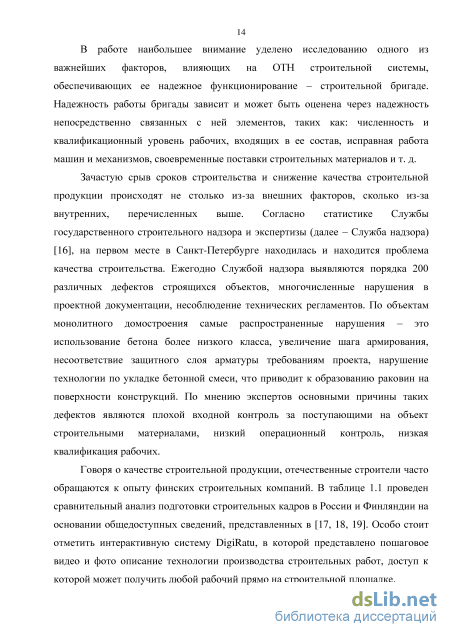 14

В работе наибольшее внимание уделено исследованию одного из важнейших факторов, влияющих на ОТН строительной системы, обеспечивающих ее надежное функционирование – строительной бригаде. Надежность работы бригады зависит и может быть оценена через надежность непосредственно связанных с ней элементов, таких как: численность и квалификационный уровень рабочих, входящих в ее состав, исправная работа машин и механизмов, своевременные поставки строительных материалов и т. д.

Зачастую срыв сроков строительства и снижение качества строительной продукции происходят не столько из-за внешних факторов, сколько из-за внутренних, перечисленных выше. Согласно статистике Службы государственного строительного надзора и экспертизы (далее – Служба надзора) [16], на первом месте в Санкт-Петербурге находилась и находится проблема качества строительства. Ежегодно Службой надзора выявляются порядка 200 различных дефектов строящихся объектов, многочисленные нарушения в проектной документации, несоблюдение технических регламентов. По объектам монолитного домостроения самые распространенные нарушения – это использование бетона более низкого класса, увеличение шага армирования, несоответствие защитного слоя арматуры требованиям проекта, нарушение технологии по укладке бетонной смеси, что приводит к образованию раковин на поверхности конструкций. По мнению экспертов основными причины таких дефектов являются плохой входной контроль за поступающими на объект строительными материалами, низкий операционный контроль, низкая квалификация рабочих.

Говоря о качестве строительной продукции, отечественные строители часто обращаются к опыту финских строительных компаний. В таблице 1.1 проведен сравнительный анализ подготовки строительных кадров в России и Финляндии на основании общедоступных сведений, представленных в [17, 18, 19]. Особо стоит отметить интерактивную систему DigiRatu, в которой представлено пошаговое видео и фото описание технологии производства строительных работ, доступ к которой может получить любой рабочий прямо на строительной площадке.

dsLib.net
библиотека диссертаций